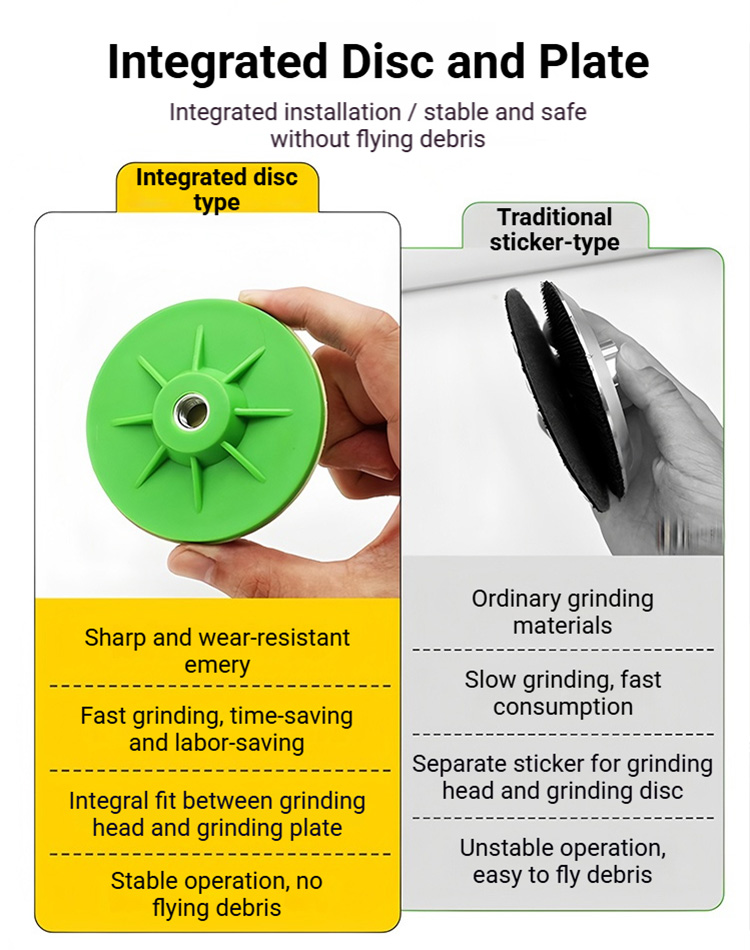 Integrated Disc and Plate

Integrated installation / stable and safe without flying debris

Integrated disc type

Sharp and wear-resistant emery

Fast grinding, time-saving and labor-saving

Integral fit between grinding head and grinding plate

Stable operation, no flying debris

Traditional sticker-type

Ordinary grinding materials

Slow grinding, fast consumption

Separate sticker for grinding head and grinding disc

Unstable operation, easy to fly debris